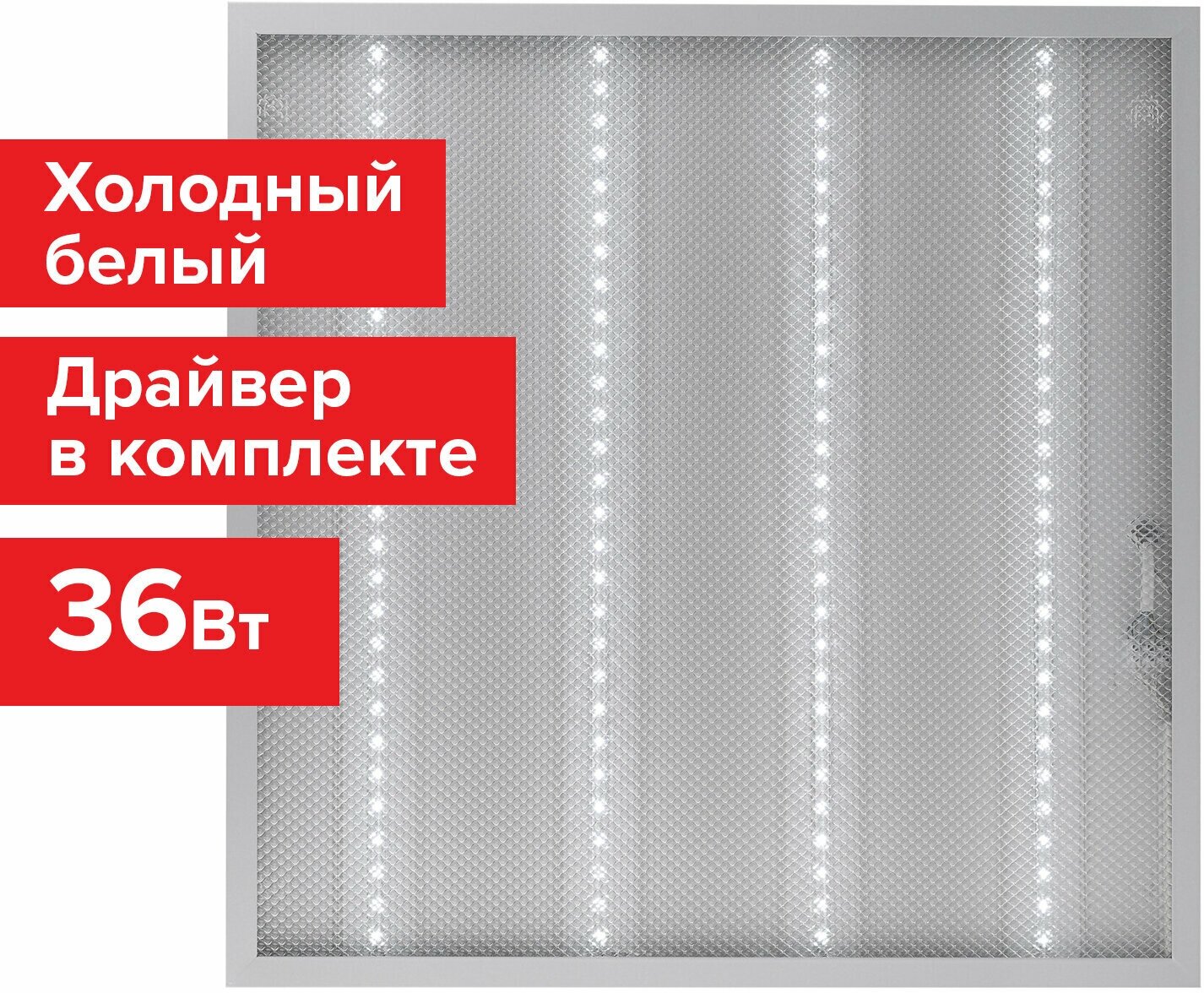 Холодный белый

Драйвер в комплекте

36Вт